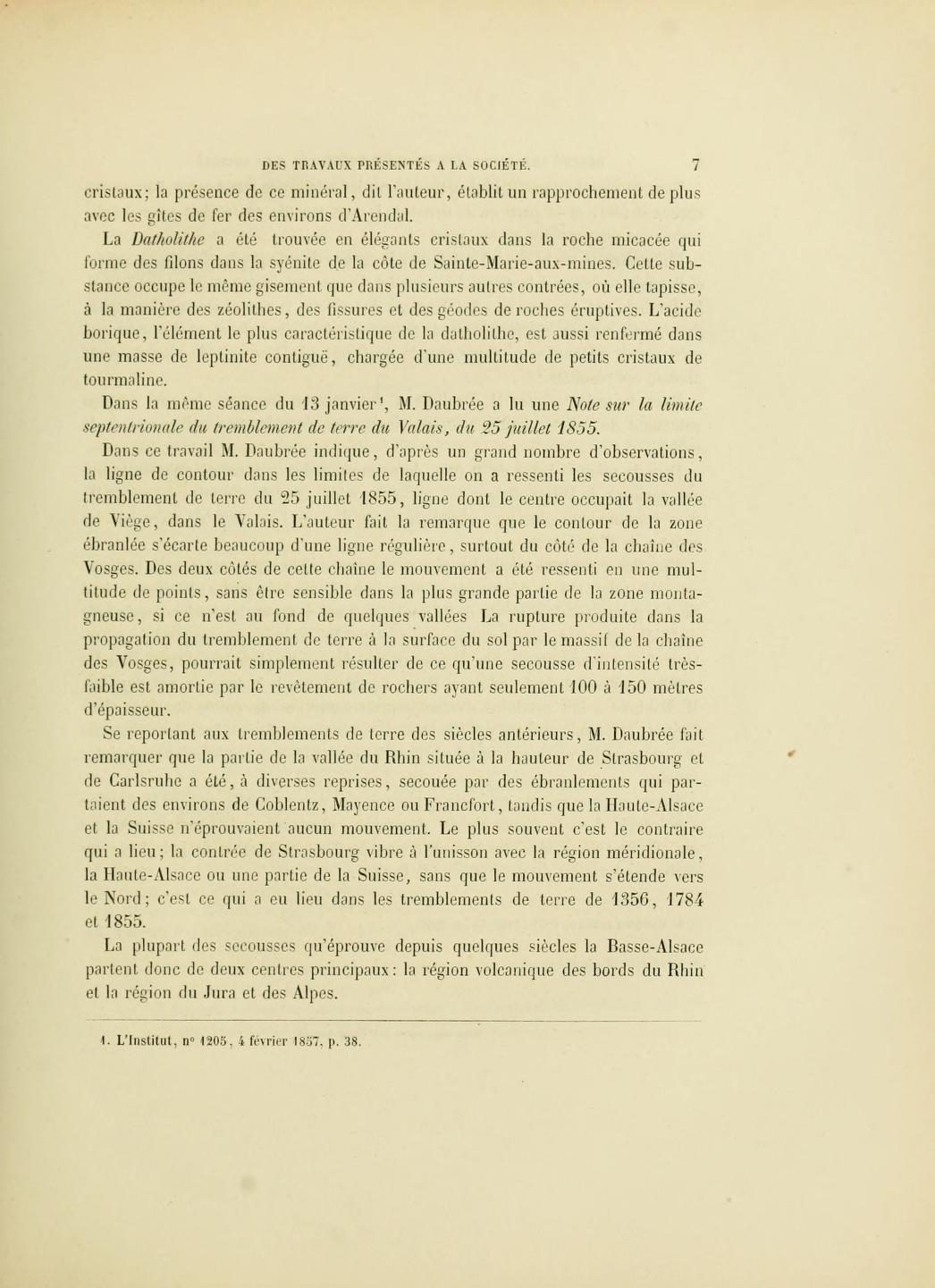 DES TRAVAUX PRÉSENTÉS A LA SOCIÉTÉ. 7

cristaux; la présence de ce minéral, dit l'auteur, établit un rapprochement de plus avec les gîtes de fer des environs d'Arendal.

La Datholithe a été trouvée en élégants cristaux dans la roche micacée qui forme des filons dans la syénite de la côte de Sainte-Marie-aux-mines. Cette substance occupe le même gisement que dans plusieurs autres contrées, où elle tapisse, à la manière des zéolithes, des fissures et des géodes de roches éruptives. L'acide borique, l'élément le plus caractéristique de la datholithe, est aussi renfermé dans une masse de leptinite contiguë, chargée d'une multitude de petits cristaux de tourmaline.

Dans la même séance du 13 janvier¹, M. Daubrée a lu une Note sur la limite septentrionale du tremblement de terre du Valais, du 25 juillet 1855.

Dans ce travail M. Daubrée indique, d'après un grand nombre d'observations, la ligne de contour dans les limites de laquelle on a ressenti les secousses du tremblement de terre du 25 juillet 1855, ligne dont le centre occupait la vallée de Viège, dans le Valais. L'auteur fait la remarque que le contour de la zone ébranlée s'écarte beaucoup d'une ligne régulière, surtout du côté de la chaîne des Vosges. Des deux côtés de cette chaîne le mouvement a été ressenti en une multitude de points, sans être sensible dans la plus grande partie de la zone montagneuse, si ce n'est au fond de quelques vallées La rupture produite dans la propagation du tremblement de terre à la surface du sol par le massif de la chaîne des Vosges, pourrait simplement résulter de ce qu'une secousse d'intensité très-faible est amortie par le revêtement de rochers ayant seulement 100 à 150 mètres d'épaisseur.

Se reportant aux tremblements de terre des siècles antérieurs, M. Daubrée fait remarquer que la partie de la vallée du Rhin située à la hauteur de Strasbourg et de Carlsruhe a été, à diverses reprises, secouée par des ébranlements qui partaient des environs de Coblentz, Mayence ou Francfort, tandis que la Haute-Alsace et la Suisse n'éprouvaient aucun mouvement. Le plus souvent c'est le contraire qui a lieu; la contrée de Strasbourg vibre à l'unisson avec la région méridionale, la Haute-Alsace ou une partie de la Suisse, sans que le mouvement s'étende vers le Nord; c'est ce qui a eu lieu dans les tremblements de terre de 1356, 1784 et 1855.

La plupart des secousses qu'éprouve depuis quelques siècles la Basse-Alsace partent donc de deux centres principaux: la région volcanique des bords du Rhin et la région du Jura et des Alpes.

1. L'Institut, n° 1205, 4 février 1857, p. 38.